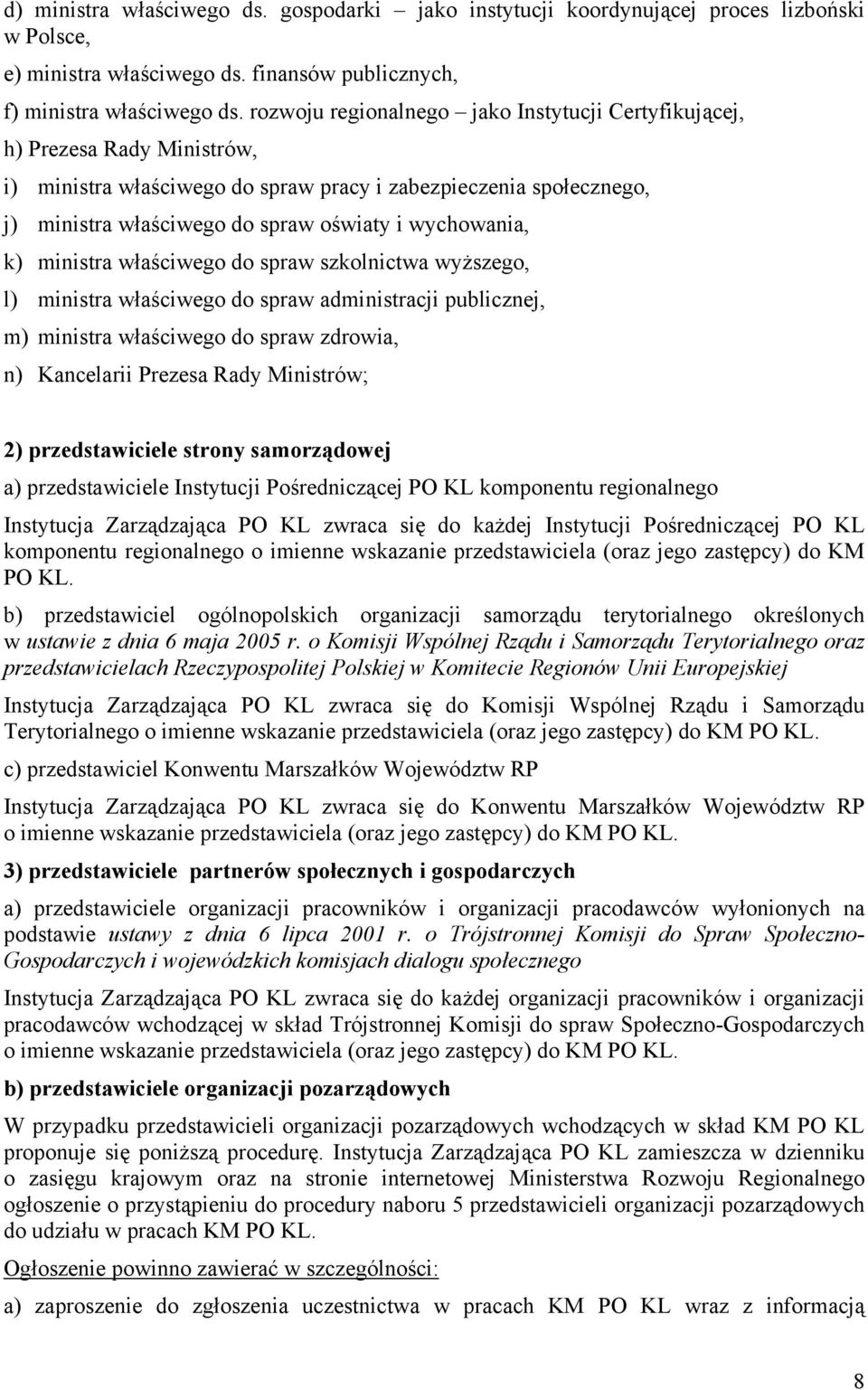 d) ministra właściwego ds. gospodarki – jako instytucji koordynującej proces lizboński w Polsce,

e) ministra właściwego ds. finansów publicznych,

f) ministra właściwego ds. rozwoju regionalnego – jako Instytucji Certyfikującej,

h) Prezesa Rady Ministrów,

i) ministra właściwego do spraw pracy i zabezpieczenia społecznego,

j) ministra właściwego do spraw oświaty i wychowania,

k) ministra właściwego do spraw szkolnictwa wyższego,

l) ministra właściwego do spraw administracji publicznej,

m) ministra właściwego do spraw zdrowia,

n) Kancelarii Prezesa Rady Ministrów;

2) przedstawiciele strony samorządowej

a) przedstawiciele Instytucji Pośredniczącej PO KL komponentu regionalnego

Instytucja Zarządzająca PO KL zwraca się do każdej Instytucji Pośredniczącej PO KL komponentu regionalnego o imienne wskazanie przedstawiciela (oraz jego zastępcy) do KM PO KL.

b) przedstawiciel ogólnopolskich organizacji samorządu terytorialnego określonych w ustawie z dnia 6 maja 2005 r. o Komisji Wspólnej Rządu i Samorządu Terytorialnego oraz przedstawicielach Rzeczypospolitej Polskiej w Komitecie Regionów Unii Europejskiej

Instytucja Zarządzająca PO KL zwraca się do Komisji Wspólnej Rządu i Samorządu Terytorialnego o imienne wskazanie przedstawiciela (oraz jego zastępcy) do KM PO KL.

c) przedstawiciel Konwentu Marszałków Województw RP

Instytucja Zarządzająca PO KL zwraca się do Konwentu Marszałków Województw RP o imienne wskazanie przedstawiciela (oraz jego zastępcy) do KM PO KL.

3) przedstawiciele partnerów społecznych i gospodarczych

a) przedstawiciele organizacji pracowników i organizacji pracodawców wyłonionych na podstawie ustawy z dnia 6 lipca 2001 r. o Trójstronnej Komisji do Spraw Społeczno-Gospodarczych i wojewódzkich komisjach dialogu społecznego

Instytucja Zarządzająca PO KL zwraca się do każdej organizacji pracowników i organizacji pracodawców wchodzącej w skład Trójstronnej Komisji do spraw Społeczno-Gospodarczych o imienne wskazanie przedstawiciela (oraz jego zastępcy) do KM PO KL.

b) przedstawiciele organizacji pozarządowych

W przypadku przedstawicieli organizacji pozarządowych wchodzących w skład KM PO KL proponuje się poniższą procedurę. Instytucja Zarządzająca PO KL zamieszcza w dzienniku o zasięgu krajowym oraz na stronie internetowej Ministerstwa Rozwoju Regionalnego ogłoszenie o przystąpieniu do procedury naboru 5 przedstawicieli organizacji pozarządowych do udziału w pracach KM PO KL.

Ogłoszenie powinno zawierać w szczególności:

a) zaproszenie do zgłoszenia uczestnictwa w pracach KM PO KL wraz z informacją

8